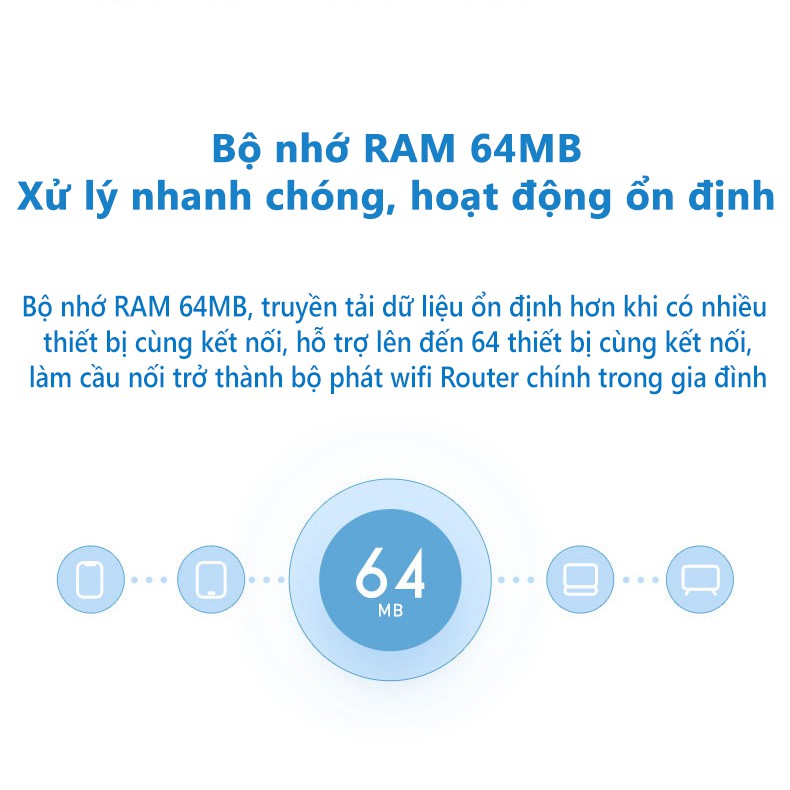 Bộ nhớ RAM 64MB
Xử lý nhanh chóng, hoạt động ổn định

Bộ nhớ RAM 64MB, truyền tải dữ liệu ổn định hơn khi có nhiều thiết bị cùng kết nối, hỗ trợ lên đến 64 thiết bị cùng kết nối, làm cầu nối trở thành bộ phát wifi Router chính trong gia đình

64
MB